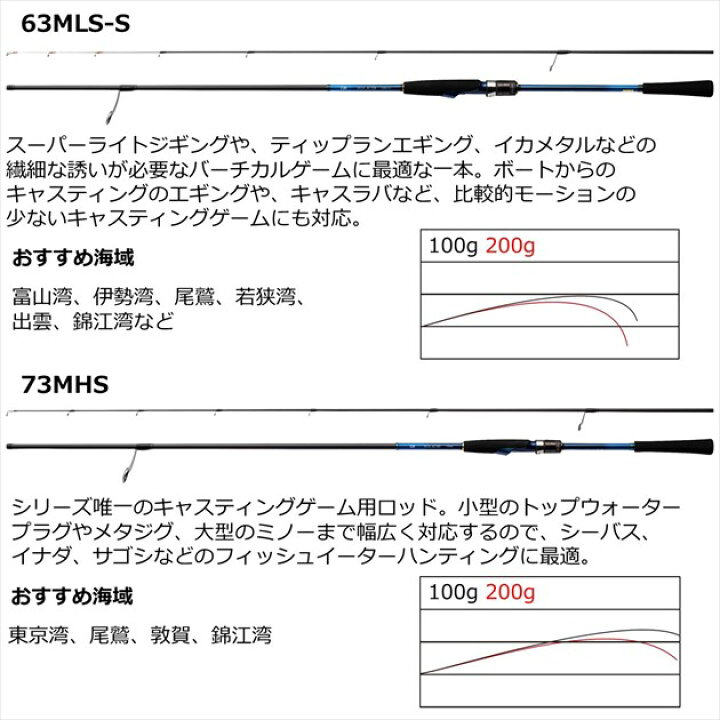 63MLS-S

スーパーライトジギングや、ティップランエギング、イカメタルなどの繊細な誘いが必要なバーチカルゲームに最適な一本。ボートからのキャスティングのエギングや、キャスラバなど、比較的モーションの少ないキャスティングゲームにも対応。

おすすめ海域

富山湾、伊勢湾、尾鷲、若狭湾、出雲、錦江湾など

100g 200g

73MHS

シリーズ唯一のキャスティングゲーム用ロッド。小型のトップウォータープラグやメタジグ、大型のミノーまで幅広く対応するので、シーバス、イナダ、サゴシなどのフィッシュイーターハンティングに最適。

おすすめ海域

東京湾、尾鷲、敦賀、錦江湾

100g 200g